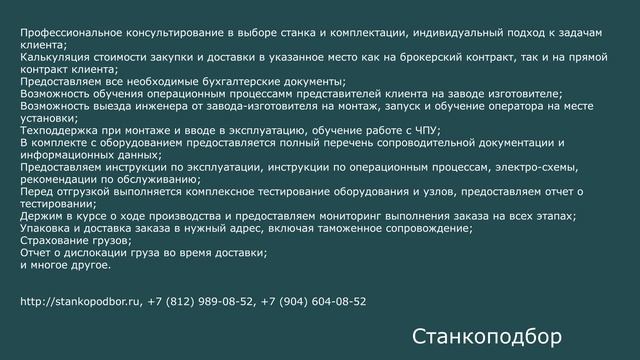 Профессиональное консультирование в выборе станка и комплектации, индивидуальный подход к задачам клиента;
Калькуляция стоимости закупки и доставки в указанное место как на брокерский контракт, так и на прямой контракт клиента;
Предоставляем все необходимые бухгалтерские документы;
Возможность обучения операционным процессамм представителей клиента на заводе изготовителе;
Возможность выезда инженера от завода-изготовителя на монтаж, запуск и обучение оператора на месте установки;
Техподдержка при монтаже и вводе в эксплуатацию, обучение работе с ЧПУ;
В комплекте с оборудованием предоставляется полный перечень сопроводительной документации и информационных данных;
Предоставляем инструкции по эксплуатации, инструкции по операционным процессам, электро-схемы, рекомендации по обслуживанию;
Перед отгрузкой выполняется комплексное тестирование оборудования и узлов, предоставляем отчет о тестировании;
Держим в курсе о ходе производства и предоставляем мониторинг выполнения заказа на всех этапах;
Упаковка и доставка заказа в нужный адрес, включая таможенное сопровождение;
Страхование грузов;
Отчет о дислокации груза во время доставки;
и многое другое.

http://stankopodbor.ru, +7 (812) 989-08-52, +7 (904) 604-08-52

Станкоподбор